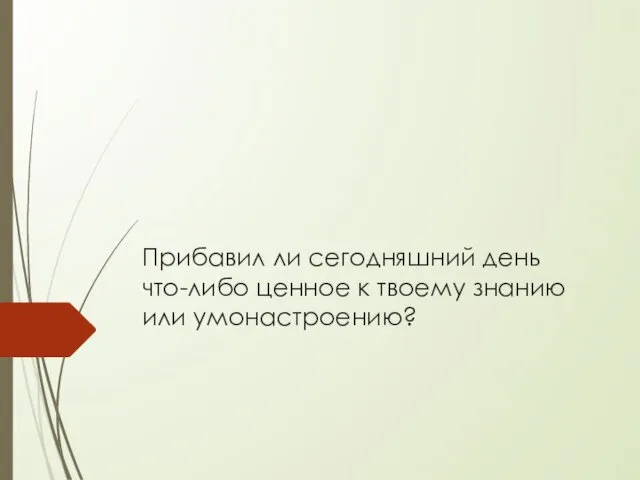 Прибавил ли сегодняшний день что-либо ценное к твоему знанию или умонастроению?